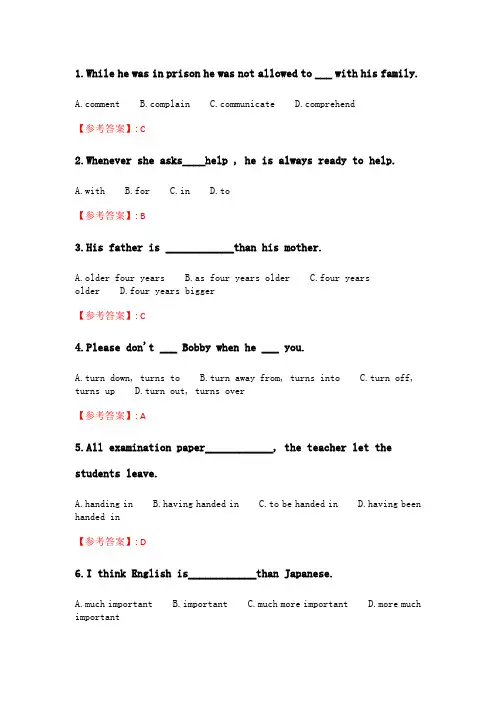 1. While he was in prison he was not allowed to ___ with his family.

A. comment B. complain C. communicate D. comprehend

【参考答案】: C

2. Whenever she asks____help , he is always ready to help.

A. with B. for C. in D. to

【参考答案】: B

3. His father is ____________than his mother.

A. older four years B. as four years older C. four years older D. four years bigger

【参考答案】: C

4. Please don't ___ Bobby when he ___ you.

A. turn down, turns to B. turn away from, turns into C. turn off, turns up D. turn out, turns over

【参考答案】: A

5. All examination paper____________, the teacher let the students leave.

A. handing in B. having handed in C. to be handed in D. having been handed in

【参考答案】: D

6. I think English is____________than Japanese.

A. much important B. important C. much more important D. more much important